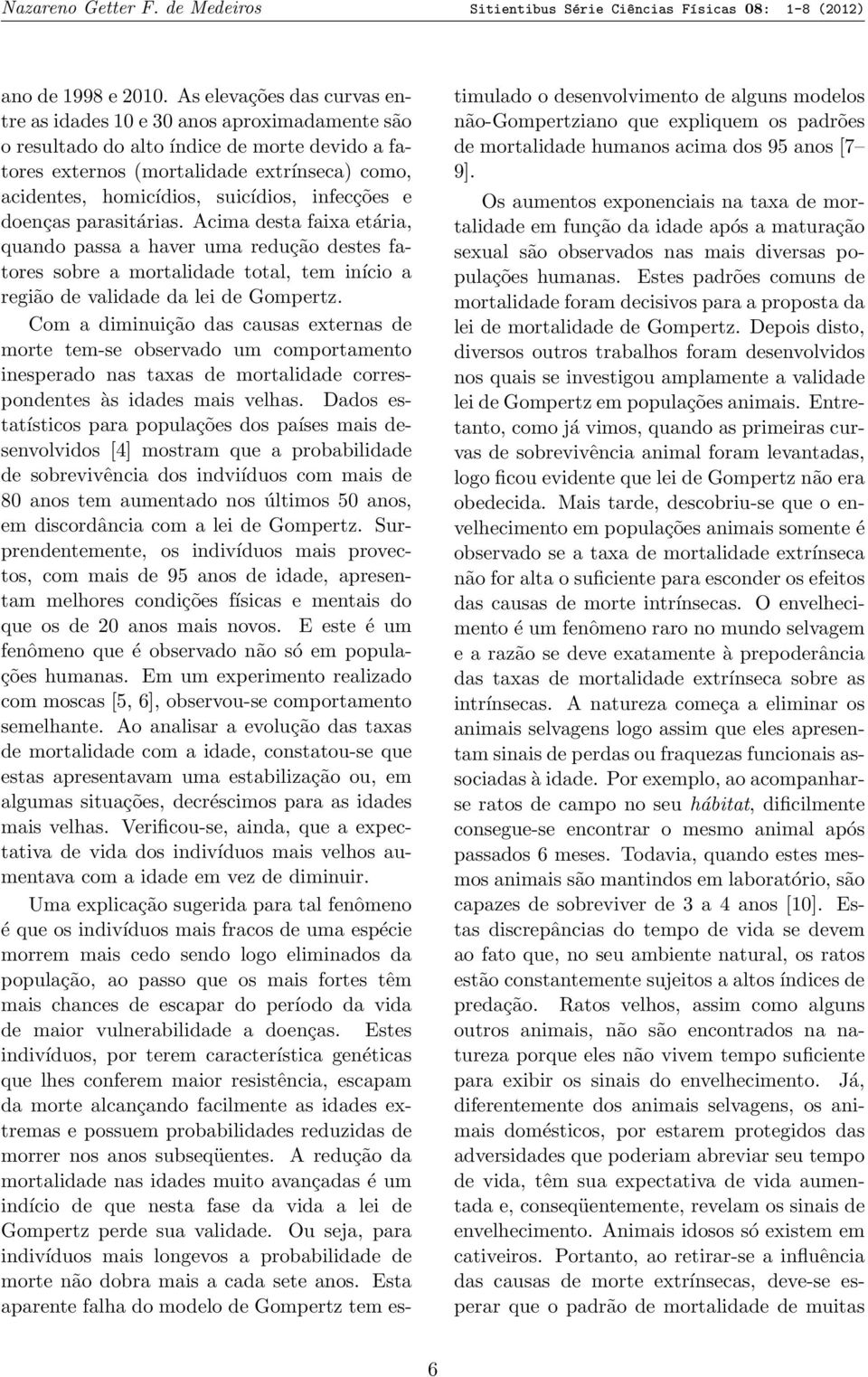 Nazareno Getter F. de Medeiros

Sitientibus Série Ciências Físicas 08: 1-8 (2012)

ano de 1998 e 2010. As elevações das curvas entre as idades 10 e 30 anos aproximadamente são o resultado do alto índice de morte devido a fatores externos (mortalidade extrínseca) como, acidentes, homicídios, suicídios, infecções e doenças parasitárias. Acima desta faixa etária, quando passa a haver uma redução destes fatores sobre a mortalidade total, tem início a região de validade da lei de Gompertz.

Com a diminuição das causas externas de morte tem-se observado um comportamento inesperado nas taxas de mortalidade correspondentes às idades mais velhas. Dados estatísticos para populações dos países mais desenvolvidos [4] mostram que a probabilidade de sobrevivência dos indviíduos com mais de 80 anos tem aumentado nos últimos 50 anos, em discordância com a lei de Gompertz. Surprendentemente, os indivíduos mais provectos, com mais de 95 anos de idade, apresentam melhores condições físicas e mentais do que os de 20 anos mais novos. E este é um fenômeno que é observado não só em populações humanas. Em um experimento realizado com moscas [5, 6], observou-se comportamento semelhante. Ao analisar a evolução das taxas de mortalidade com a idade, constatou-se que estas apresentavam uma estabilização ou, em algumas situações, decréscimos para as idades mais velhas. Verificou-se, ainda, que a expectativa de vida dos indivíduos mais velhos aumentava com a idade em vez de diminuir.

Uma explicação sugerida para tal fenômeno é que os indivíduos mais fracos de uma espécie morrem mais cedo sendo logo eliminados da população, ao passo que os mais fortes têm mais chances de escapar do período da vida de maior vulnerabilidade a doenças. Estes indivíduos, por terem característica genéticas que lhes conferem maior resistência, escapam da morte alcançando facilmente as idades extremas e possuem probabilidades reduzidas de morrer nos anos subseqüentes. A redução da mortalidade nas idades muito avançadas é um indício de que nesta fase da vida a lei de Gompertz perde sua validade. Ou seja, para indivíduos mais longevos a probabilidade de morte não dobra mais a cada sete anos. Esta aparente falha do modelo de Gompertz tem estimulado o desenvolvimento de alguns modelos não-Gompertziano que expliquem os padrões de mortalidade humanos acima dos 95 anos [7–9].

Os aumentos exponenciais na taxa de mortalidade em função da idade após a maturação sexual são observados nas mais diversas populações humanas. Estes padrões comuns de mortalidade foram decisivos para a proposta da lei de mortalidade de Gompertz. Depois disto, diversos outros trabalhos foram desenvolvidos nos quais se investigou amplamente a validade lei de Gompertz em populações animais. Entretanto, como já vimos, quando as primeiras curvas de sobrevivência animal foram levantadas, logo ficou evidente que lei de Gompertz não era obedecida. Mais tarde, descobriu-se que o envelhecimento em populações animais somente é observado se a taxa de mortalidade extrínseca não for alta o suficiente para esconder os efeitos das causas de morte intrínsecas. O envelhecimento é um fenômeno raro no mundo selvagem e a razão se deve exatamente à prepoderância das taxas de mortalidade extrínseca sobre as intrínsecas. A natureza começa a eliminar os animais selvagens logo assim que eles apresentam sinais de perdas ou fraquezas funcionais associadas à idade. Por exemplo, ao acompanhar-se ratos de campo no seu hábitat, dificilmente consegue-se encontrar o mesmo animal após passados 6 meses. Todavia, quando estes mesmos animais são mantindos em laboratório, são capazes de sobreviver de 3 a 4 anos [10]. Estas discrepâncias do tempo de vida se devem ao fato que, no seu ambiente natural, os ratos estão constantemente sujeitos a altos índices de predação. Ratos velhos, assim como alguns outros animais, não são encontrados na natureza porque eles não vivem tempo suficiente para exibir os sinais do envelhecimento. Já, diferentemente dos animais selvagens, os animais domésticos, por estarem protegidos das adversidades que poderiam abreviar seu tempo de vida, têm sua expectativa de vida aumentada e, conseqüentemente, revelam os sinais de envelhecimento. Animais idosos só existem em cativeiros. Portanto, ao retirar-se a influência das causas de morte extrínsecas, deve-se esperar que o padrão de mortalidade de muitas

6